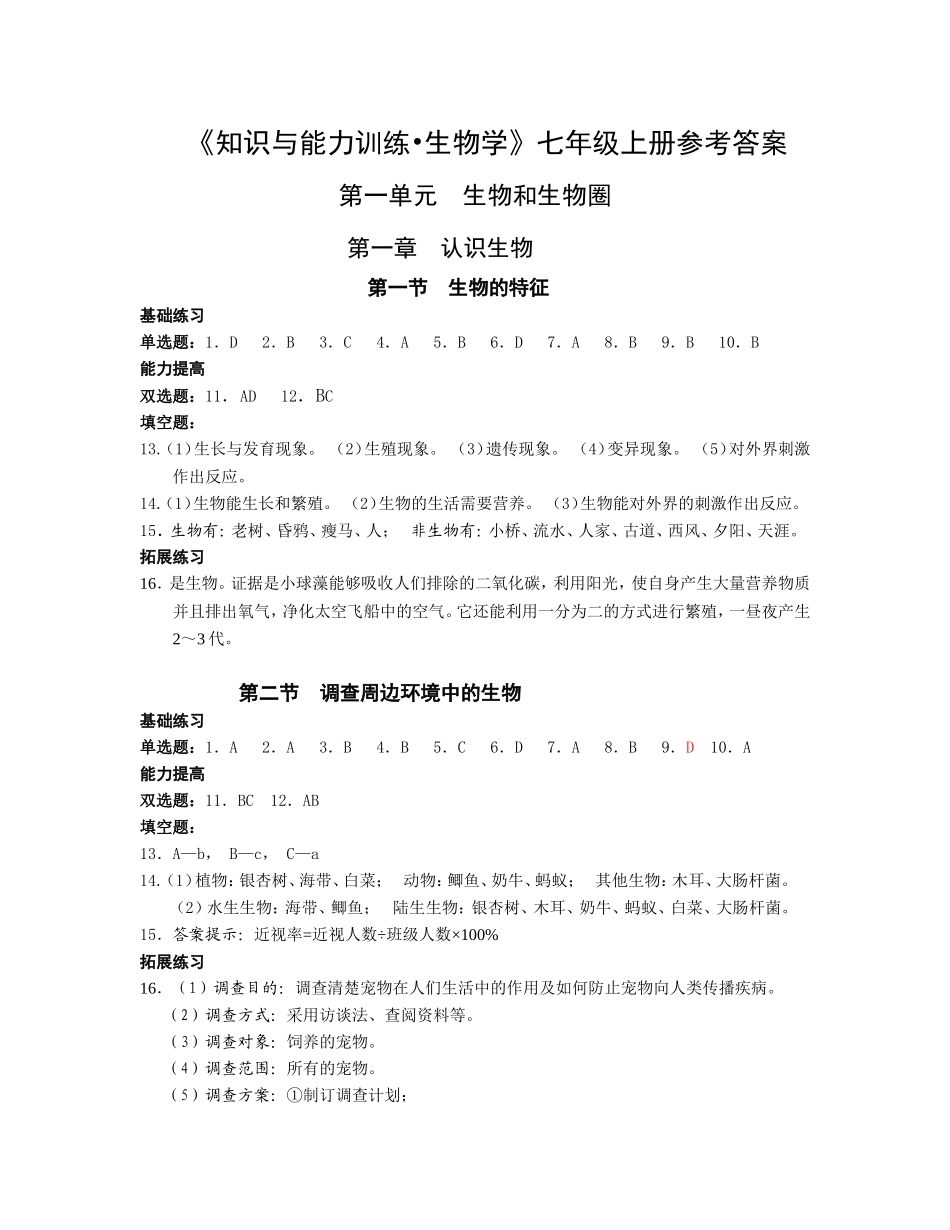 《知识与能力训练•生物学》七年级上册参考答案

第一单元　生物和生物圈

第一章　认识生物

第一节　生物的特征

基础练习

单选题：1．D　2．B　3．C　4．A　5．B　6．D　7．A　8．B　9．B　10．B

能力提高

双选题：11．AD　12．BC

填空题：

13.（1）生长与发育现象。（2）生殖现象。（3）遗传现象。（4）变异现象。（5）对外界刺激作出反应。

14.（1）生物能生长和繁殖。（2）生物的生活需要营养。（3）生物能对外界的刺激作出反应。

15．生物有：老树、昏鸦、瘦马、人；　非生物有：小桥、流水、人家、古道、西风、夕阳、天涯。

拓展练习

16．是生物。证据是小球藻能够吸收人们排除的二氧化碳，利用阳光，使自身产生大量营养物质并且排出氧气，净化太空飞船中的空气。它还能利用一分为二的方式进行繁殖，一昼夜产生2～3代。

第二节　调查周边环境中的生物

基础练习

单选题：1．A　2．A　3．B　4．B　5．C　6．D　7．A　8．B　9．D　10．A

能力提高

双选题：11．BC　12．AB

填空题：

13．A—b，　B—c，　C—a

14.（1）植物：银杏树、海带、白菜；　动物：鲫鱼、奶牛、蚂蚁；　其他生物：木耳、大肠杆菌。
（2）水生生物：海带、鲫鱼；　陆生生物：银杏树、木耳、奶牛、蚂蚁、白菜、大肠杆菌。

15．答案提示：近视率=近视人数÷班级人数×100%

拓展练习

16．（1）调查目的：调查清楚宠物在人们生活中的作用及如何防止宠物向人类传播疾病。
（2）调查方式：采用访谈法、查阅资料等。
（3）调查对象：饲养的宠物。
（4）调查范围：所有的宠物。
（5）调查方案：①制订调查计划；